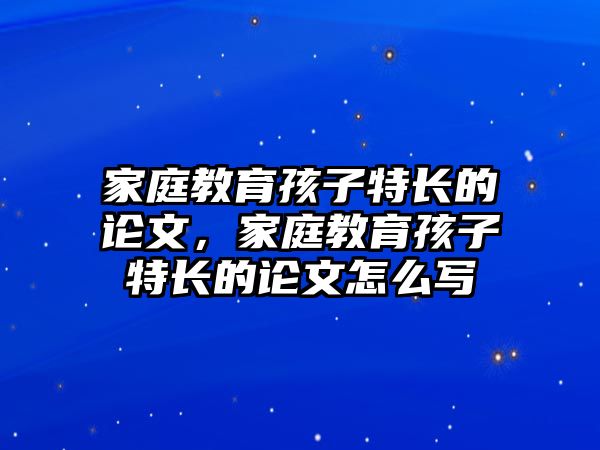 家庭教育孩子特长的论文，家庭教育孩子特长的论文怎么写